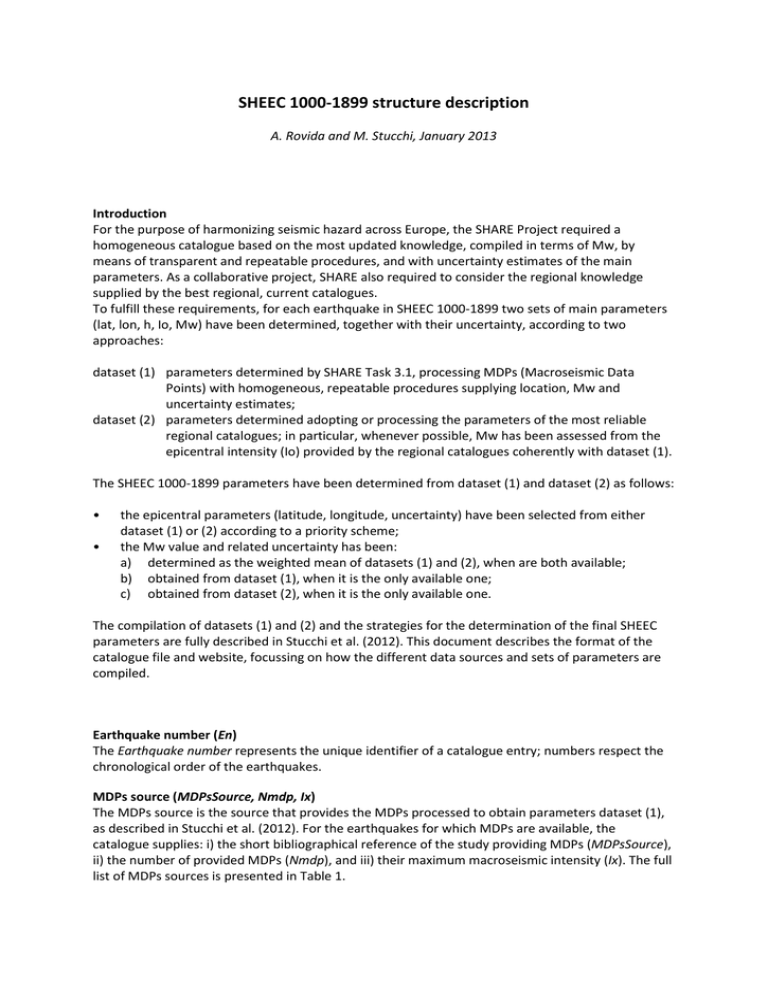 SHEEC 1000-1899 structure description

A. Rovida and M. Stucchi, January 2013

Introduction
For the purpose of harmonizing seismic hazard across Europe, the SHARE Project required a homogeneous catalogue based on the most updated knowledge, compiled in terms of Mw, by means of transparent and repeatable procedures, and with uncertainty estimates of the main parameters. As a collaborative project, SHARE also required to consider the regional knowledge supplied by the best regional, current catalogues.
To fulfill these requirements, for each earthquake in SHEEC 1000-1899 two sets of main parameters (lat, lon, h, Io, Mw) have been determined, together with their uncertainty, according to two approaches:

dataset (1) parameters determined by SHARE Task 3.1, processing MDPs (Macroseismic Data Points) with homogeneous, repeatable procedures supplying location, Mw and uncertainty estimates;
dataset (2) parameters determined adopting or processing the parameters of the most reliable regional catalogues; in particular, whenever possible, Mw has been assessed from the epicentral intensity (Io) provided by the regional catalogues coherently with dataset (1).

The SHEEC 1000-1899 parameters have been determined from dataset (1) and dataset (2) as follows:

• the epicentral parameters (latitude, longitude, uncertainty) have been selected from either dataset (1) or (2) according to a priority scheme;
• the Mw value and related uncertainty has been:
a) determined as the weighted mean of datasets (1) and (2), when are both available;
b) obtained from dataset (1), when it is the only available one;
c) obtained from dataset (2), when it is the only available one.

The compilation of datasets (1) and (2) and the strategies for the determination of the final SHEEC parameters are fully described in Stucchi et al. (2012). This document describes the format of the catalogue file and website, focussing on how the different data sources and sets of parameters are compiled.

Earthquake number (En)
The Earthquake number represents the unique identifier of a catalogue entry; numbers respect the chronological order of the earthquakes.

MDPs source (MDPsSource, Nmdp, Ix)
The MDPs source is the source that provides the MDPs processed to obtain parameters dataset (1), as described in Stucchi et al. (2012). For the earthquakes for which MDPs are available, the catalogue supplies: i) the short bibliographical reference of the study providing MDPs (MDPsSource), ii) the number of provided MDPs (Nmdp), and iii) their maximum macroseismic intensity (Ix). The full list of MDPs sources is presented in Table 1.